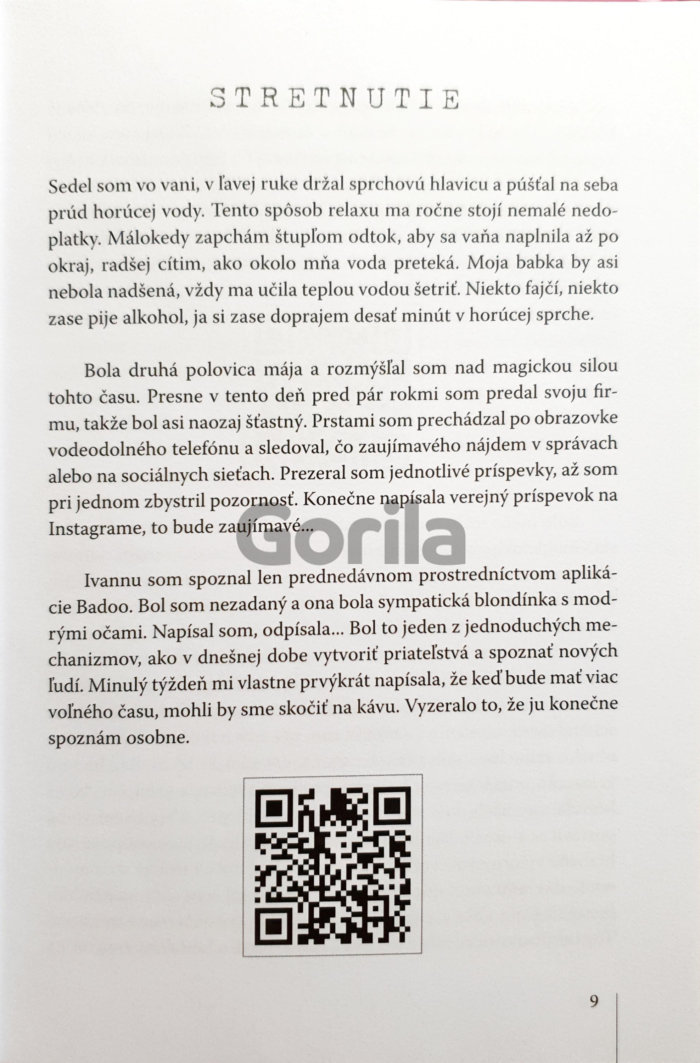 STRETNUTIE

Sedel som vo vani, v ľavej ruke držal sprchovú hlavicu a púšťal na seba prúd horúcej vody. Tento spôsob relaxu ma ročne stojí nemalé nedoplatky. Málokedy zapchám štupľom odtok, aby sa vaňa naplnila až po okraj, radšej cítim, ako okolo mňa voda preteká. Moja babka by asi nebola nadšená, vždy ma učila teplou vodou šetriť. Niekto fajčí, niekto zase pije alkohol, ja si zase doprajem desať minút v horúcej sprche.

Bola druhá polovica mája a rozmýšľal som nad magickou silou tohto času. Presne v tento deň pred pár rokmi som predal svoju firmu, takže bol asi naozaj šťastný. Prstami som prechádzal po obrazovke vodeodolného telefónu a sledoval, čo zaujímavého nájdem v správach alebo na sociálnych sieťach. Prezeral som jednotlivé príspevky, až som pri jednom zbystril pozornosť. Konečne napísala verejný príspevok na Instagrame, to bude zaujímavé...

Gorila

Ivannu som spoznal len prednedávnom prostredníctvom aplikácie Badoo. Bol som nezadaný a ona bola sympatická blondínka s modrými očami. Napísal som, odpísala... Bol to jeden z jednoduchých mechanizmov, ako v dnešnej dobe vytvoriť priateľstvá a spoznať nových ľudí. Minulý týždeň mi vlastne prvýkrát napísala, že keď bude mať viac voľného času, mohli by sme skočiť na kávu. Vyzeralo to, že ju konečne spoznám osobne.

9